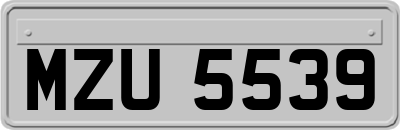 MZU 5539